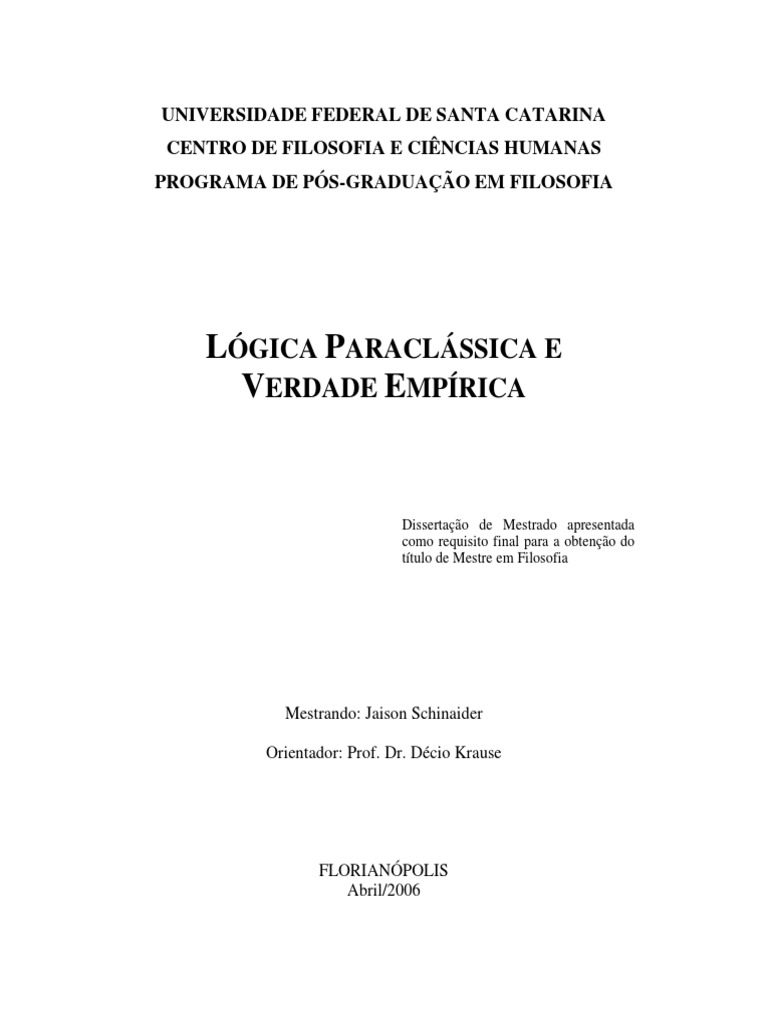 UNIVERSIDADE FEDERAL DE SANTA CATARINA
CENTRO DE FILOSOFIA E CIÊNCIAS HUMANAS
PROGRAMA DE PÓS-GRADUAÇÃO EM FILOSOFIA

LÓGICA PARACLÁSSICA E VERDADE EMPÍRICA

Dissertação de Mestrado apresentada como requisito final para a obtenção do título de Mestre em Filosofia

Mestrando: Jaison Schinaider

Orientador: Prof. Dr. Décio Krause

FLORIANÓPOLIS
Abril/2006